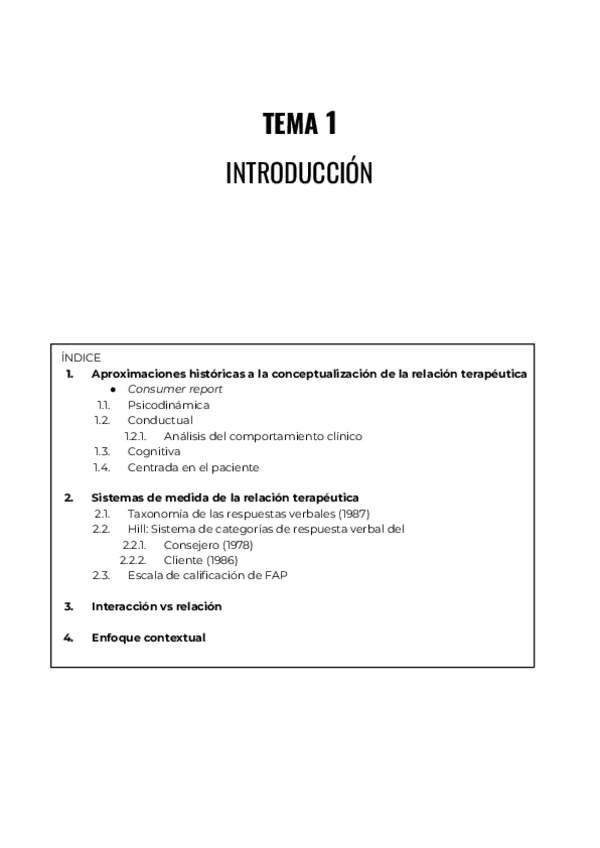 TEMA 1

INTRODUCCIÓN

ÍNDICE

1. Aproximaciones históricas a la conceptualización de la relación terapéutica
• Consumer report
1.1. Psicodinámica
1.2. Conductual
1.2.1. Análisis del comportamiento clínico
1.3. Cognitiva
1.4. Centrada en el paciente

2. Sistemas de medida de la relación terapéutica
2.1. Taxonomía de las respuestas verbales (1987)
2.2. Hill: Sistema de categorías de respuesta verbal del
2.2.1. Consejero (1978)
2.2.2. Cliente (1986)
2.3. Escala de calificación de FAP

3. Interacción vs relación

4. Enfoque contextual